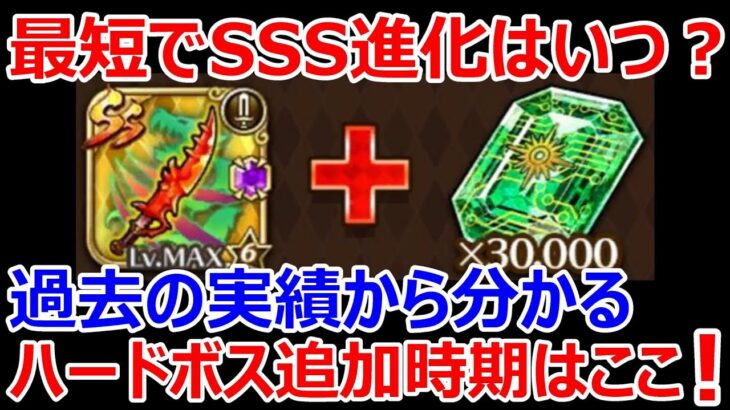 最短でSSS進化はいつ？

SS

Lv.MAX 6

×30,000

過去の実績から分かる
ハードボス追加時期はここ！